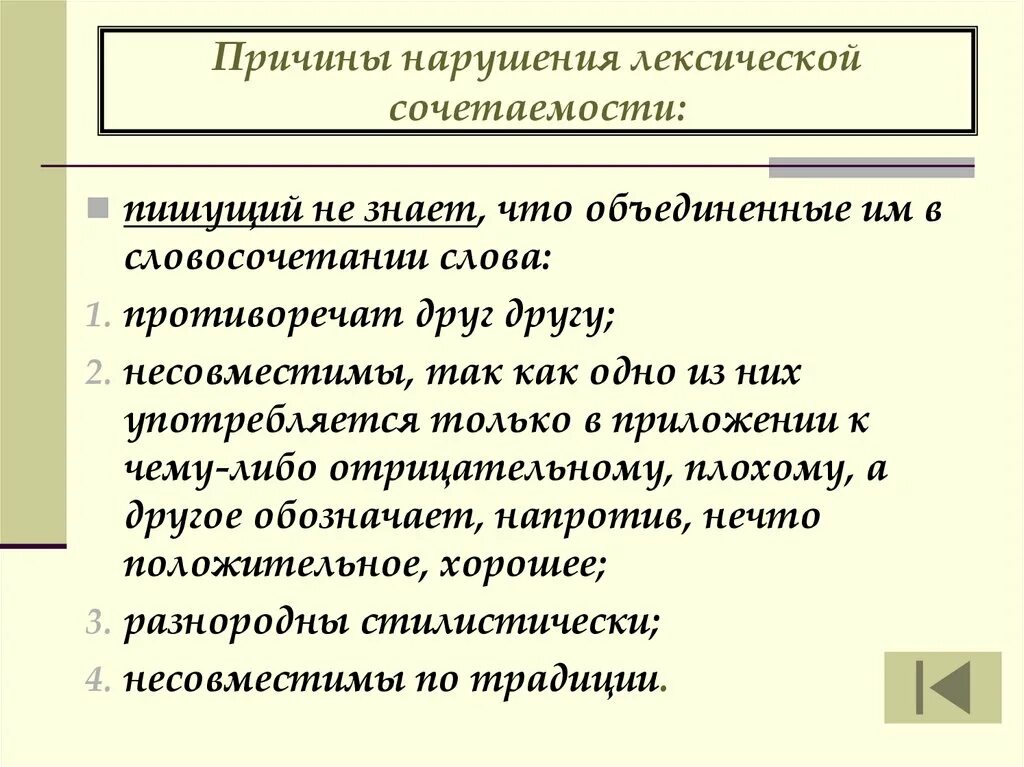 Причины нарушения лексической сочетаемости:

пишущий не знает, что объединенные им в словосочетании слова:

1. противоречат друг другу;

2. несовместимы, так как одно из них употребляется только в приложении к чему-либо отрицательному, плохому, а другое обозначает, напротив, нечто положительное, хорошее;

3. разнородны стилистически;

4. несовместимы по традиции.